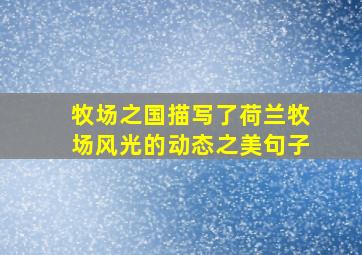 牧场之国描写了荷兰牧场风光的动态之美句子